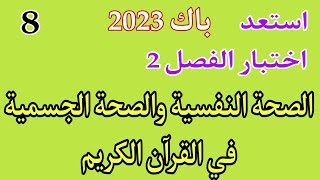 استعد باك 2023 8

اختبار الفصل 2

الصحة النفسية والصحة الجسمية في القرآن الكريم